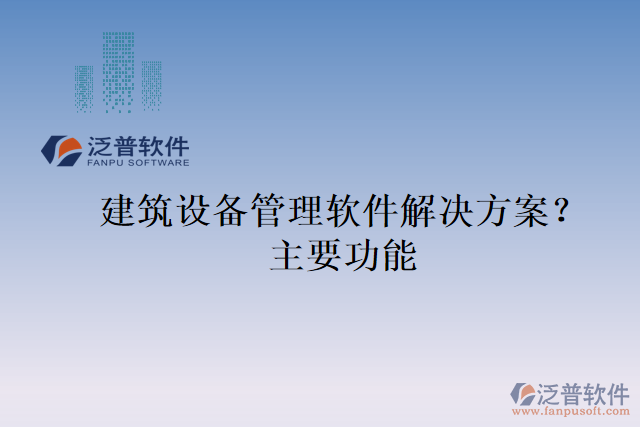 泛普软件
FANPU SOFTWARE

建筑设备管理软件解决方案？主要功能

泛普软件
www.fanpusoft.com